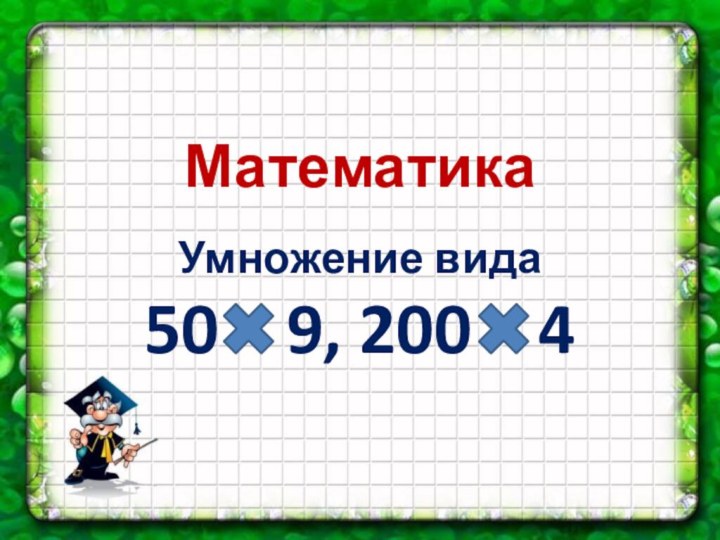 Математика

Умножение вида

$50 \times 9$, $200 \times 4$